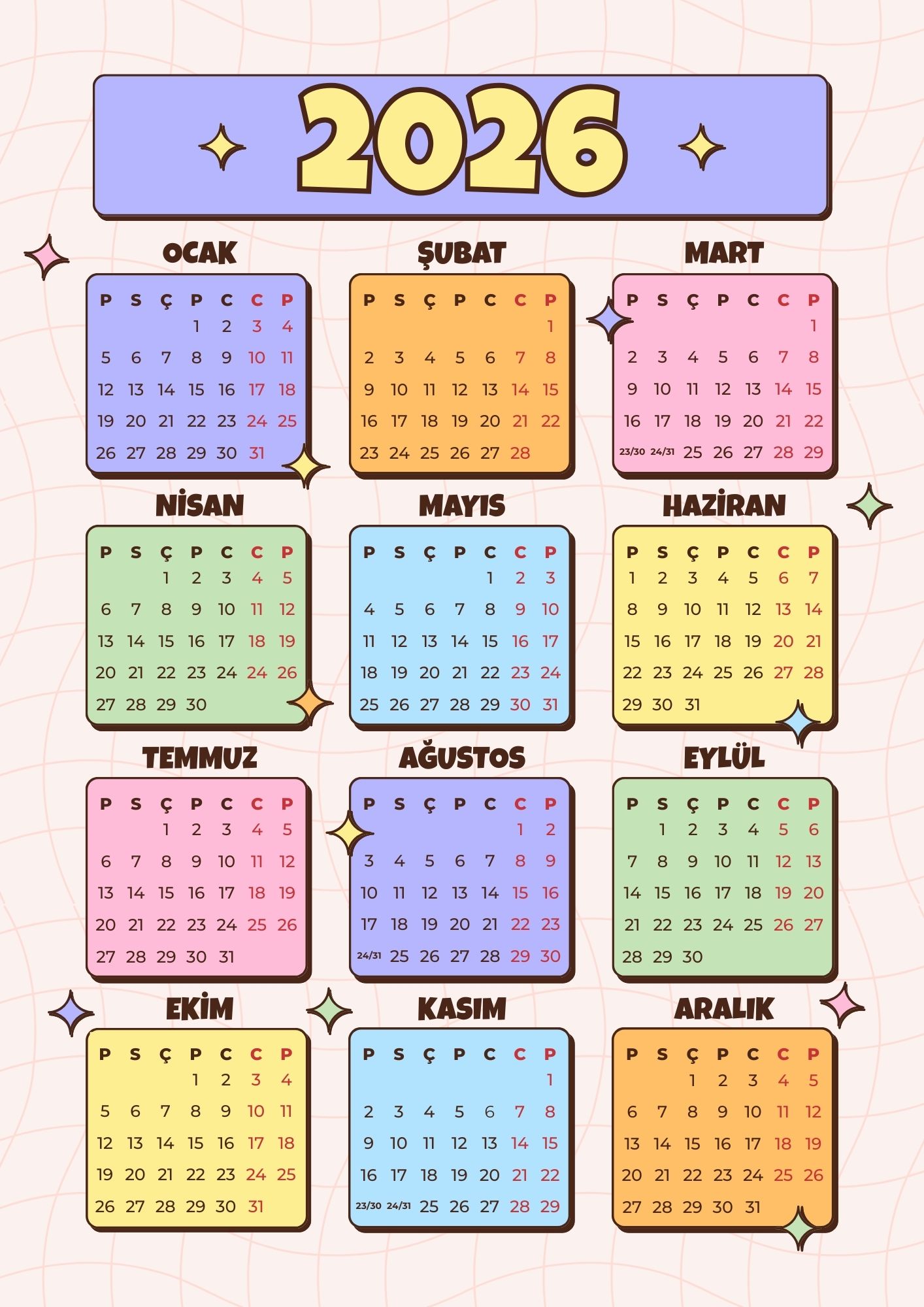 2026

OCAK

| P | S | Ç | P | C | C | P |
|---|---|---|---|---|---|---|
| | | | 1 | 2 | 3 | 4 |
| 5 | 6 | 7 | 8 | 9 | 10 | 11 |
| 12 | 13 | 14 | 15 | 16 | 17 | 18 |
| 19 | 20 | 21 | 22 | 23 | 24 | 25 |
| 26 | 27 | 28 | 29 | 30 | 31 | |

ŞUBAT

| P | S | Ç | P | C | C | P |
|---|---|---|---|---|---|---|
| | | | | | | 1 |
| 2 | 3 | 4 | 5 | 6 | 7 | 8 |
| 9 | 10 | 11 | 12 | 13 | 14 | 15 |
| 16 | 17 | 18 | 19 | 20 | 21 | 22 |
| 23 | 24 | 25 | 26 | 27 | 28 | |

MART

| P | S | Ç | P | C | C | P |
|---|---|---|---|---|---|---|
| | | | | | | 1 |
| 2 | 3 | 4 | 5 | 6 | 7 | 8 |
| 9 | 10 | 11 | 12 | 13 | 14 | 15 |
| 16 | 17 | 18 | 19 | 20 | 21 | 22 |
| 23/30 | 24/31 | 25 | 26 | 27 | 28 | 29 |

NİSAN

| P | S | Ç | P | C | C | P |
|---|---|---|---|---|---|---|
| | | 1 | 2 | 3 | 4 | 5 |
| 6 | 7 | 8 | 9 | 10 | 11 | 12 |
| 13 | 14 | 15 | 16 | 17 | 18 | 19 |
| 20 | 21 | 22 | 23 | 24 | 24 | 26 |
| 27 | 28 | 29 | 30 | | | |

MAYIS

| P | S | Ç | P | C | C | P |
|---|---|---|---|---|---|---|
| | | | | 1 | 2 | 3 |
| 4 | 5 | 6 | 7 | 8 | 9 | 10 |
| 11 | 12 | 13 | 14 | 15 | 16 | 17 |
| 18 | 19 | 20 | 21 | 22 | 23 | 24 |
| 25 | 26 | 27 | 28 | 29 | 30 | 31 |

HAZİRAN

| P | S | Ç | P | C | C | P |
|---|---|---|---|---|---|---|
| 1 | 2 | 3 | 4 | 5 | 6 | 7 |
| 8 | 9 | 10 | 11 | 12 | 13 | 14 |
| 15 | 16 | 17 | 18 | 19 | 20 | 21 |
| 22 | 23 | 24 | 25 | 26 | 27 | 28 |
| 29 | 30 | 31 | | | | |

TEMMUZ

| P | S | Ç | P | C | C | P |
|---|---|---|---|---|---|---|
| | | 1 | 2 | 3 | 4 | 5 |
| 6 | 7 | 8 | 9 | 10 | 11 | 12 |
| 13 | 14 | 15 | 16 | 17 | 18 | 19 |
| 20 | 21 | 22 | 23 | 24 | 25 | 26 |
| 27 | 28 | 29 | 30 | 31 | | |

AĞUSTOS

| P | S | Ç | P | C | C | P |
|---|---|---|---|---|---|---|
| | | | | | 1 | 2 |
| 3 | 4 | 5 | 6 | 7 | 8 | 9 |
| 10 | 11 | 12 | 13 | 14 | 15 | 16 |
| 17 | 18 | 19 | 20 | 21 | 22 | 23 |
| 24/31 | 25 | 26 | 27 | 28 | 29 | 30 |

EYLÜL

| P | S | Ç | P | C | C | P |
|---|---|---|---|---|---|---|
| | 1 | 2 | 3 | 4 | 5 | 6 |
| 7 | 8 | 9 | 10 | 11 | 12 | 13 |
| 14 | 15 | 16 | 17 | 18 | 19 | 20 |
| 21 | 22 | 23 | 24 | 25 | 26 | 27 |
| 28 | 29 | 30 | | | | |

EKİM

| P | S | Ç | P | C | C | P |
|---|---|---|---|---|---|---|
| | | | 1 | 2 | 3 | 4 |
| 5 | 6 | 7 | 8 | 9 | 10 | 11 |
| 12 | 13 | 14 | 15 | 16 | 17 | 18 |
| 19 | 20 | 21 | 22 | 23 | 24 | 25 |
| 26 | 27 | 28 | 29 | 30 | 31 | |

KASIM

| P | S | Ç | P | C | C | P |
|---|---|---|---|---|---|---|
| | | | | | | 1 |
| 2 | 3 | 4 | 5 | 6 | 7 | 8 |
| 9 | 10 | 11 | 12 | 13 | 14 | 15 |
| 16 | 17 | 18 | 19 | 20 | 21 | 22 |
| 23/30 | 24/31 | 25 | 26 | 27 | 28 | 29 |

ARALIK

| P | S | Ç | P | C | C | P |
|---|---|---|---|---|---|---|
| | | 1 | 2 | 3 | 4 | 5 |
| 6 | 7 | 8 | 9 | 10 | 11 | 12 |
| 13 | 14 | 15 | 16 | 17 | 18 | 19 |
| 20 | 21 | 22 | 23 | 24 | 25 | 26 |
| 27 | 28 | 29 | 30 | 31 | | |